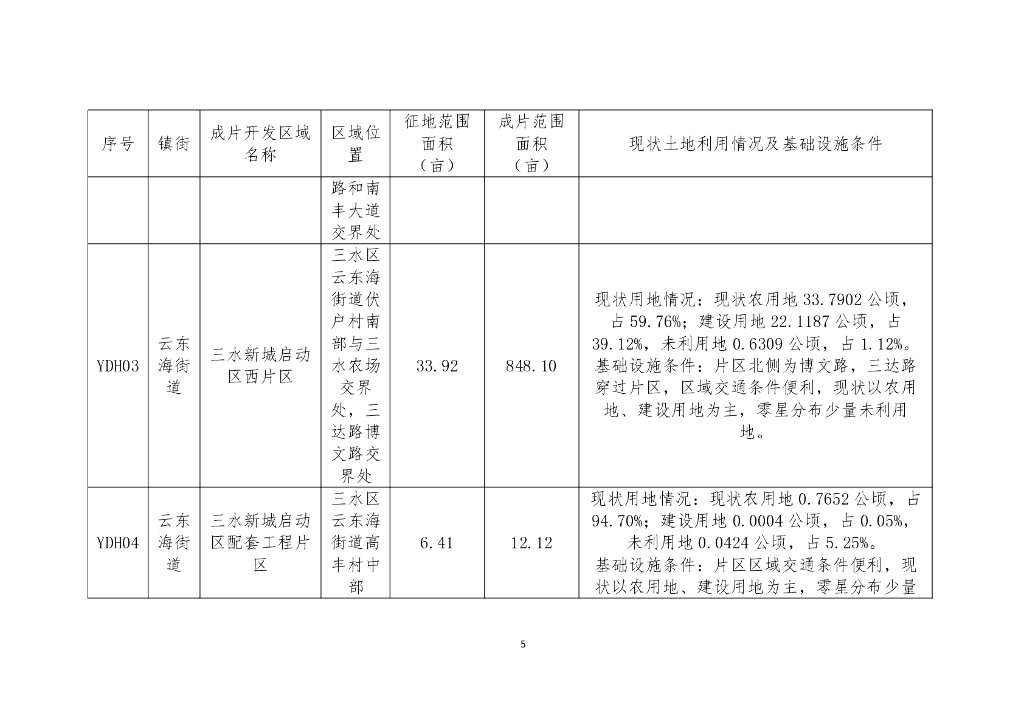 | 序号 | 镇街 | 成片开发区域名称 | 区域位置 | 征地范围面积（亩） | 成片范围面积（亩） | 现状土地利用情况及基础设施条件 |
|---|---|---|---|---|---|---|
| | | | 路和南丰大道交界处 | | | |
| YDH03 | 云东海街道 | 三水新城启动区西片区 | 三水区云东海街道伏户村南部与三水农场交界处，三达路博文路交界处 | 33.92 | 848.10 | 现状用地情况：现状农用地 33.7902 公顷，占 59.76%；建设用地 22.1187 公顷，占 39.12%，未利用地 0.6309 公顷，占 1.12%。基础设施条件：片区北侧为博文路，三达路穿过片区，区域交通条件便利，现状以农用地、建设用地为主，零星分布少量未利用地。 |
| YDH04 | 云东海街道 | 三水新城启动区配套工程片区 | 三水区云东海街道高丰村中部 | 6.41 | 12.12 | 现状用地情况：现状农用地 0.7652 公顷，占 94.70%；建设用地 0.0004 公顷，占 0.05%，未利用地 0.0424 公顷，占 5.25%。基础设施条件：片区区域交通条件便利，现状以农用地、建设用地为主，零星分布少量 |

5